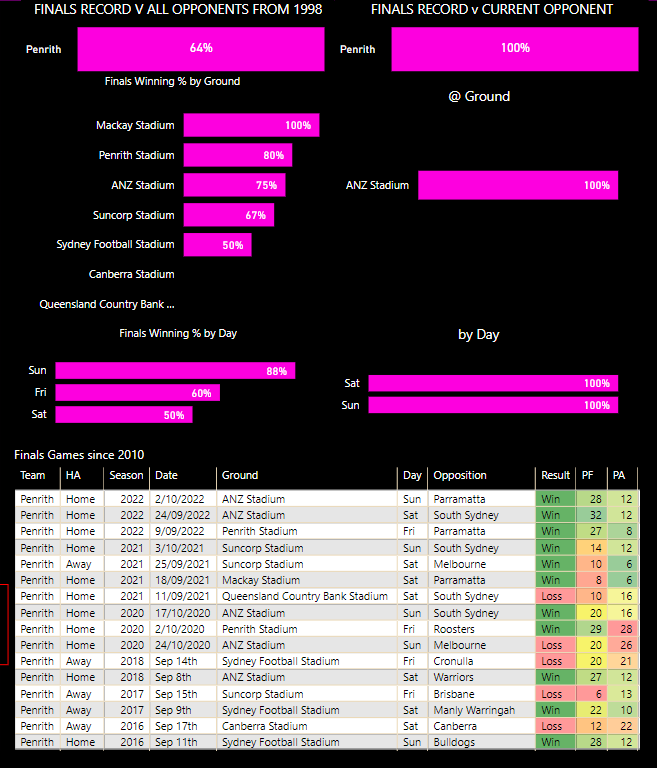 FINALS RECORD V ALL OPPONENTS FROM 1998

Penrith 64%

Finals Winning % by Ground

Mackay Stadium 100%
Penrith Stadium 80%
ANZ Stadium 75%
Suncorp Stadium 67%
Sydney Football Stadium 50%
Canberra Stadium
Queensland Country Bank ...

Finals Winning % by Day

Sun 88%
Fri 60%
Sat 50%

FINALS RECORD v CURRENT OPPONENT

Penrith 100%

@ Ground

ANZ Stadium 100%

by Day

Sat 100%
Sun 100%

Finals Games since 2010

| Team | HA | Season | Date | Ground | Day | Opposition | Result | PF | PA |
|---|---|---|---|---|---|---|---|---|---|
| Penrith | Home | 2022 | 2/10/2022 | ANZ Stadium | Sun | Parramatta | Win | 28 | 12 |
| Penrith | Home | 2022 | 24/09/2022 | ANZ Stadium | Sat | South Sydney | Win | 32 | 12 |
| Penrith | Home | 2022 | 9/09/2022 | Penrith Stadium | Fri | Parramatta | Win | 27 | 8 |
| Penrith | Home | 2021 | 3/10/2021 | Suncorp Stadium | Sun | South Sydney | Win | 14 | 12 |
| Penrith | Away | 2021 | 25/09/2021 | Suncorp Stadium | Sat | Melbourne | Win | 10 | 6 |
| Penrith | Home | 2021 | 18/09/2021 | Mackay Stadium | Sat | Parramatta | Win | 8 | 6 |
| Penrith | Home | 2021 | 11/09/2021 | Queensland Country Bank Stadium | Sat | South Sydney | Loss | 10 | 16 |
| Penrith | Home | 2020 | 17/10/2020 | ANZ Stadium | Sun | South Sydney | Win | 20 | 16 |
| Penrith | Home | 2020 | 2/10/2020 | Penrith Stadium | Fri | Roosters | Win | 29 | 28 |
| Penrith | Home | 2020 | 24/10/2020 | ANZ Stadium | Sun | Melbourne | Loss | 20 | 26 |
| Penrith | Away | 2018 | Sep 14th | Sydney Football Stadium | Fri | Cronulla | Loss | 20 | 21 |
| Penrith | Home | 2018 | Sep 8th | ANZ Stadium | Sat | Warriors | Win | 27 | 12 |
| Penrith | Away | 2017 | Sep 15th | Suncorp Stadium | Fri | Brisbane | Loss | 6 | 13 |
| Penrith | Away | 2017 | Sep 9th | Sydney Football Stadium | Sat | Manly Warringah | Win | 22 | 10 |
| Penrith | Away | 2016 | Sep 17th | Canberra Stadium | Sat | Canberra | Loss | 12 | 22 |
| Penrith | Home | 2016 | Sep 11th | Sydney Football Stadium | Sun | Bulldogs | Win | 28 | 12 |